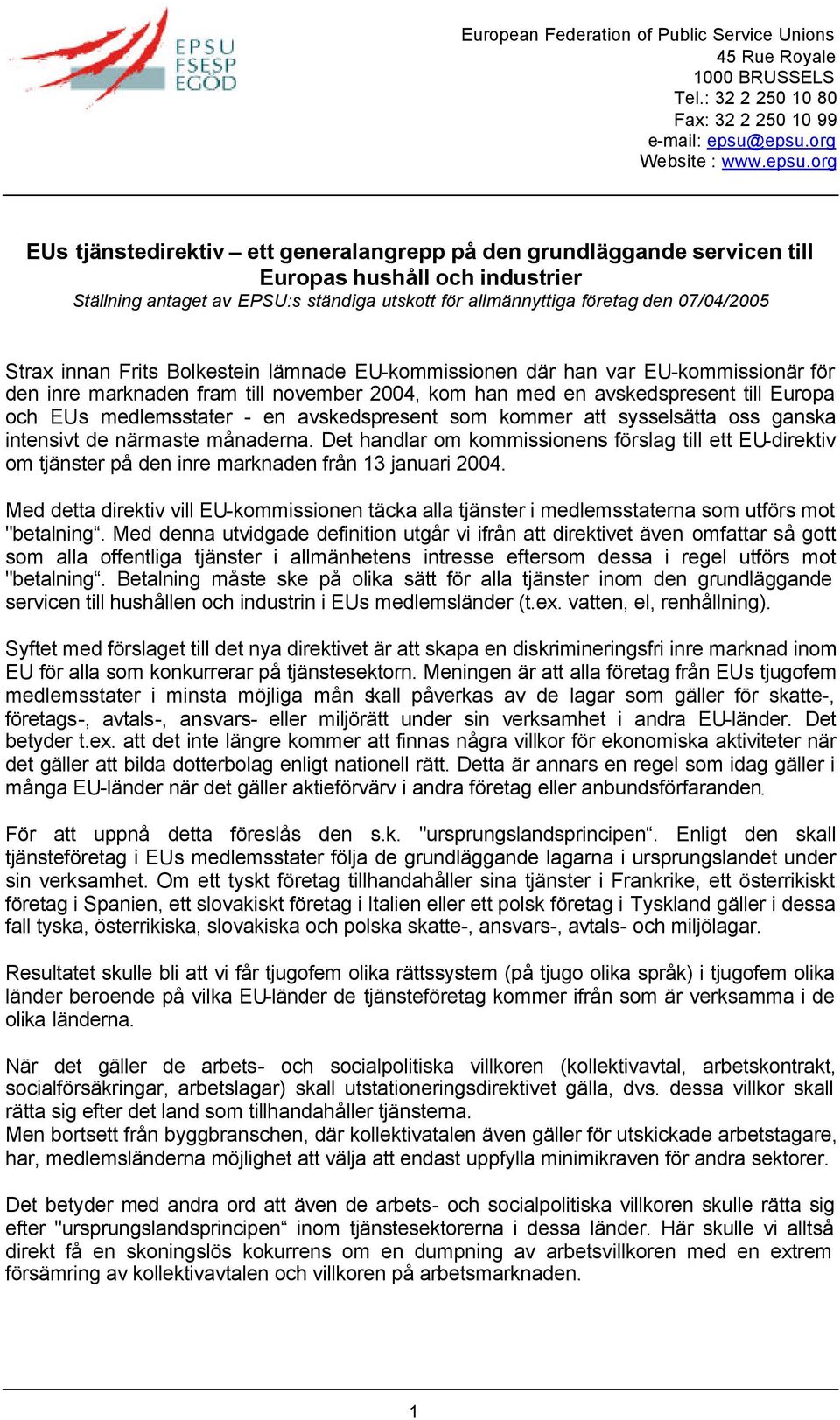 EPSU
FSESP
EGÖD

European Federation of Public Service Unions
45 Rue Royale
1000 BRUSSELS
Tel.: 32 2 250 10 80
Fax: 32 2 250 10 99
e-mail: epsu@epsu.org
Website : www.epsu.org

EUs tjänstedirektiv – ett generalangrepp på den grundläggande servicen till Europas hushåll och industrier

Ställning antaget av EPSU:s ständiga utskott för allmännyttiga företag den 07/04/2005

Strax innan Frits Bolkestein lämnade EU-kommissionen där han var EU-kommissionär för den inre marknaden fram till november 2004, kom han med en avskedspresent till Europa och EUs medlemsstater - en avskedspresent som kommer att sysselsätta oss ganska intensivt de närmaste månaderna. Det handlar om kommissionens förslag till ett EU-direktiv om tjänster på den inre marknaden från 13 januari 2004.

Med detta direktiv vill EU-kommissionen täcka alla tjänster i medlemsstaterna som utförs mot "betalning“. Med denna utvidgade definition utgår vi ifrån att direktivet även omfattar så gott som alla offentliga tjänster i allmänhetens intresse eftersom dessa i regel utförs mot "betalning“. Betalning måste ske på olika sätt för alla tjänster inom den grundläggande servicen till hushållen och industrin i EUs medlemsländer (t.ex. vatten, el, renhållning).

Syftet med förslaget till det nya direktivet är att skapa en diskrimineringsfri inre marknad inom EU för alla som konkurrerar på tjänstesektorn. Meningen är att alla företag från EUs tjugofem medlemsstater i minsta möjliga mån skall påverkas av de lagar som gäller för skatte-, företags-, avtals-, ansvars- eller miljörätt under sin verksamhet i andra EU-länder. Det betyder t.ex. att det inte längre kommer att finnas några villkor för ekonomiska aktiviteter när det gäller att bilda dotterbolag enligt nationell rätt. Detta är annars en regel som idag gäller i många EU-länder när det gäller aktieförvärv i andra företag eller anbundsförfaranden.

För att uppnå detta föreslås den s.k. "ursprungslandsprincipen“. Enligt den skall tjänsteföretag i EUs medlemsstater följa de grundläggande lagarna i ursprungslandet under sin verksamhet. Om ett tyskt företag tillhandahåller sina tjänster i Frankrike, ett österrikiskt företag i Spanien, ett slovakiskt företag i Italien eller ett polsk företag i Tyskland gäller i dessa fall tyska, österrikiska, slovakiska och polska skatte-, ansvars-, avtals- och miljölagar.

Resultatet skulle bli att vi får tjugofem olika rättssystem (på tjugo olika språk) i tjugofem olika länder beroende på vilka EU-länder de tjänsteföretag kommer ifrån som är verksamma i de olika länderna.

När det gäller de arbets- och socialpolitiska villkoren (kollektivavtal, arbetskontrakt, socialförsäkringar, arbetslagar) skall utstationeringsdirektivet gälla, dvs. dessa villkor skall rätta sig efter det land som tillhandahåller tjänsterna.
Men bortsett från byggbranschen, där kollektivatalen även gäller för utskickade arbetstagare, har, medlemsländerna möjlighet att välja att endast uppfylla minimikraven för andra sektorer.

Det betyder med andra ord att även de arbets- och socialpolitiska villkoren skulle rätta sig efter "ursprungslandsprincipen“ inom tjänstesektorerna i dessa länder. Här skulle vi alltså direkt få en skoningslös kokurrens om en dumpning av arbetsvillkoren med en extrem försämring av kollektivavtalen och villkoren på arbetsmarknaden.

1